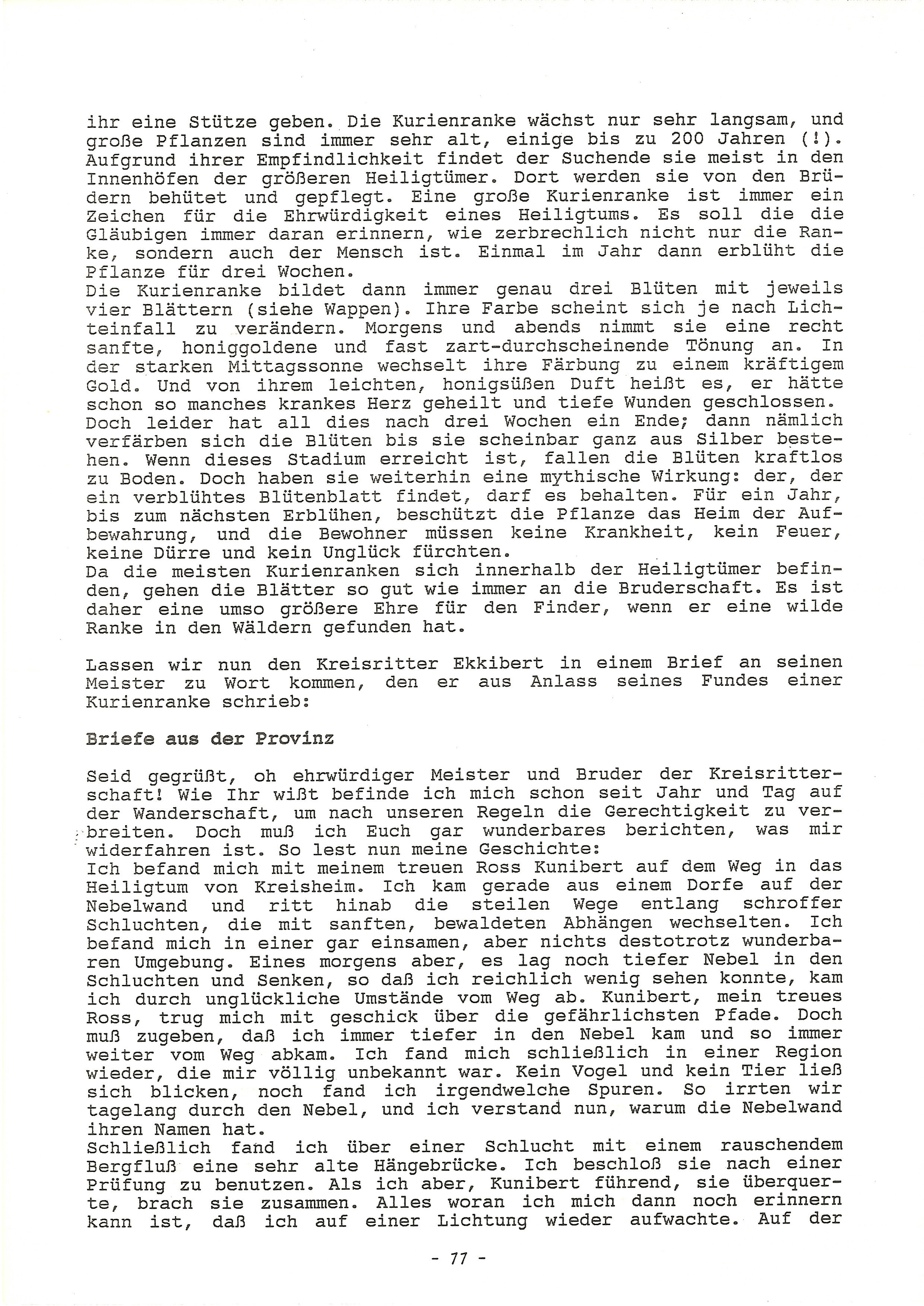 ihr eine Stütze geben. Die Kurienranke wächst nur sehr langsam, und große Pflanzen sind immer sehr alt, einige bis zu 200 Jahren (!). Aufgrund ihrer Empfindlichkeit findet der Suchende sie meist in den Innenhöfen der größeren Heiligtümer. Dort werden sie von den Brüdern behütet und gepflegt. Eine große Kurienranke ist immer ein Zeichen für die Ehrwürdigkeit eines Heiligtums. Es soll die die Gläubigen immer daran erinnern, wie zerbrechlich nicht nur die Ranke, sondern auch der Mensch ist. Einmal im Jahr dann erblüht die Pflanze für drei Wochen.
Die Kurienranke bildet dann immer genau drei Blüten mit jeweils vier Blättern (siehe Wappen). Ihre Farbe scheint sich je nach Lichteinfall zu verändern. Morgens und abends nimmt sie eine recht sanfte, honiggoldene und fast zart-durchscheinende Tönung an. In der starken Mittagssonne wechselt ihre Färbung zu einem kräftigem Gold. Und von ihrem leichten, honigsüßen Duft heißt es, er hätte schon so manches krankes Herz geheilt und tiefe Wunden geschlossen. Doch leider hat all dies nach drei Wochen ein Ende; dann nämlich verfärben sich die Blüten bis sie scheinbar ganz aus Silber bestehen. Wenn dieses Stadium erreicht ist, fallen die Blüten kraftlos zu Boden. Doch haben sie weiterhin eine mythische Wirkung: der, der ein verblühtes Blütenblatt findet, darf es behalten. Für ein Jahr, bis zum nächsten Erblühen, beschützt die Pflanze das Heim der Aufbewahrung, und die Bewohner müssen keine Krankheit, kein Feuer, keine Dürre und kein Unglück fürchten.
Da die meisten Kurienranken sich innerhalb der Heiligtümer befinden, gehen die Blätter so gut wie immer an die Bruderschaft. Es ist daher eine umso größere Ehre für den Finder, wenn er eine wilde Ranke in den Wäldern gefunden hat.

Lassen wir nun den Kreisritter Ekkibert in einem Brief an seinen Meister zu Wort kommen, den er aus Anlass seines Fundes einer Kurienranke schrieb:

Briefe aus der Provinz

Seid gegrüßt, oh ehrwürdiger Meister und Bruder der Kreisritterschaft! Wie Ihr wißt befinde ich mich schon seit Jahr und Tag auf der Wanderschaft, um nach unseren Regeln die Gerechtigkeit zu verbreiten. Doch muß ich Euch gar wunderbares berichten, was mir widerfahren ist. So lest nun meine Geschichte:
Ich befand mich mit meinem treuen Ross Kunibert auf dem Weg in das Heiligtum von Kreisheim. Ich kam gerade aus einem Dorfe auf der Nebelwand und ritt hinab die steilen Wege entlang schroffer Schluchten, die mit sanften, bewaldeten Abhängen wechselten. Ich befand mich in einer gar einsamen, aber nichts destotrotz wunderbaren Umgebung. Eines morgens aber, es lag noch tiefer Nebel in den Schluchten und Senken, so daß ich reichlich wenig sehen konnte, kam ich durch unglückliche Umstände vom Weg ab. Kunibert, mein treues Ross, trug mich mit geschick über die gefährlichsten Pfade. Doch muß zugeben, daß ich immer tiefer in den Nebel kam und so immer weiter vom Weg abkam. Ich fand mich schließlich in einer Region wieder, die mir völlig unbekannt war. Kein Vogel und kein Tier ließ sich blicken, noch fand ich irgendwelche Spuren. So irrten wir tagelang durch den Nebel, und ich verstand nun, warum die Nebelwand ihren Namen hat.
Schließlich fand ich über einer Schlucht mit einem rauschendem Bergfluß eine sehr alte Hängebrücke. Ich beschloß sie nach einer Prüfung zu benutzen. Als ich aber, Kunibert führend, sie überquerte, brach sie zusammen. Alles woran ich mich dann noch erinnern kann ist, daß ich auf einer Lichtung wieder aufwachte. Auf der

- 77 -